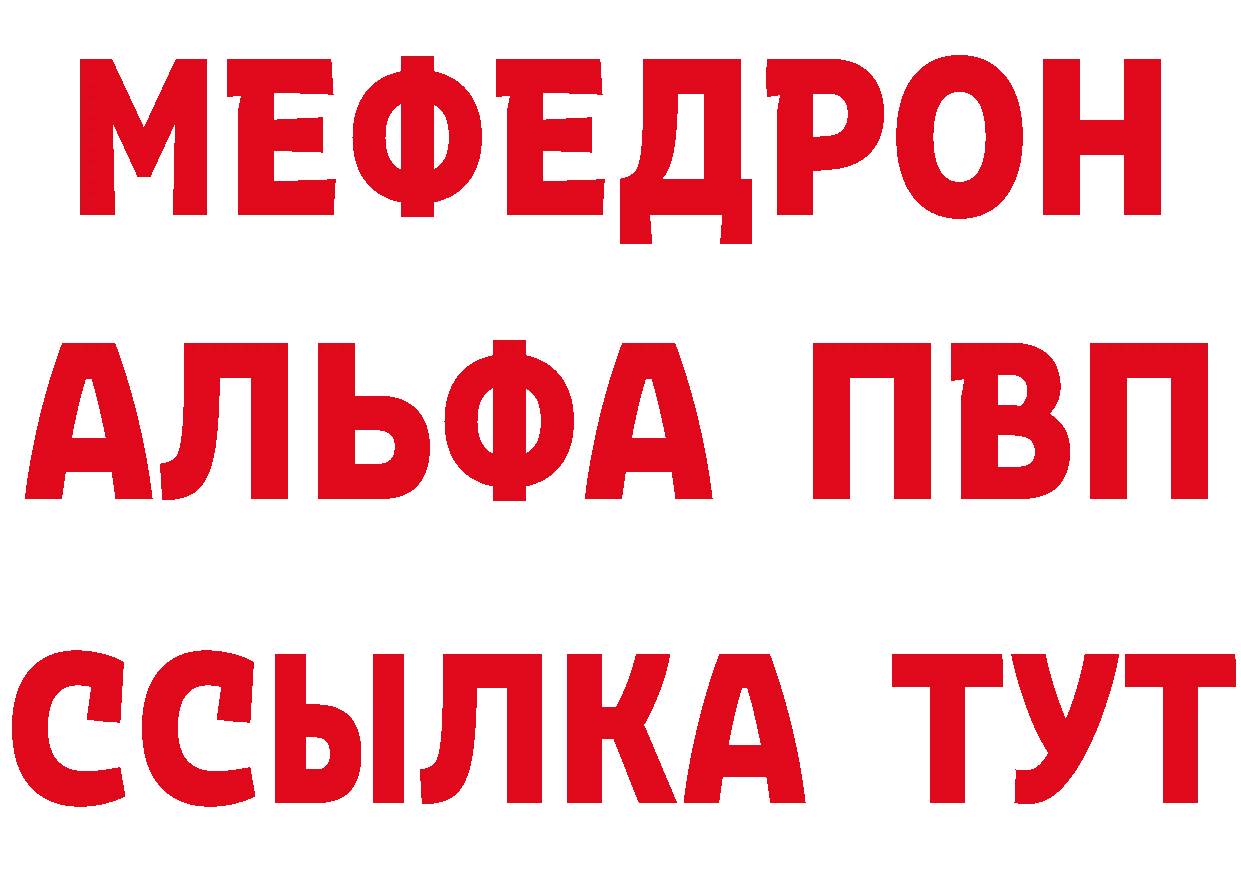 МЕФЕДРОН
АЛЬФА ПВП
ССЫЛКА ТУТ